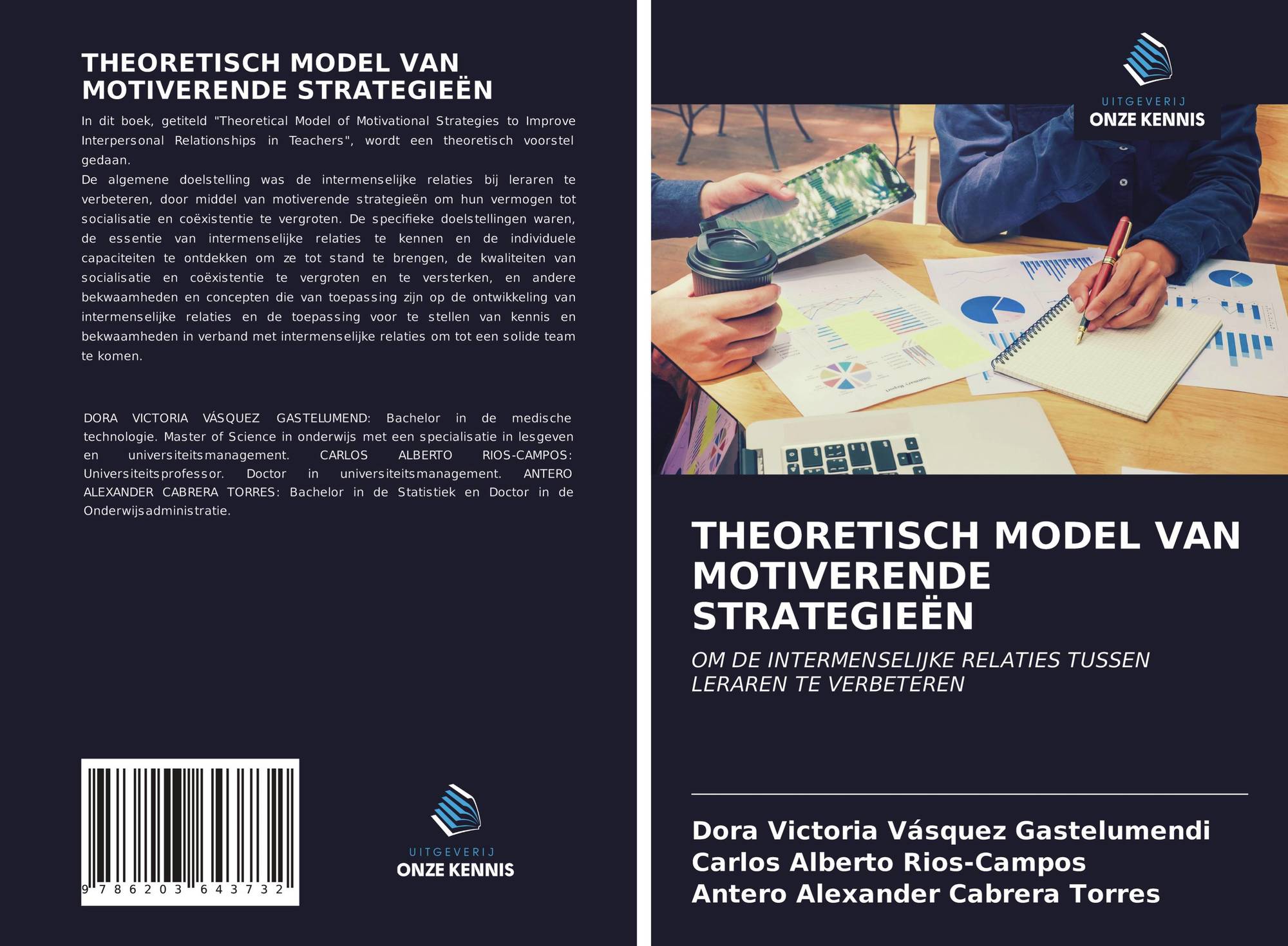 THEORETISCH MODEL VAN MOTIVERENDE STRATEGIEËN

In dit boek, getiteld "Theoretical Model of Motivational Strategies to Improve Interpersonal Relationships in Teachers", wordt een theoretisch voorstel gedaan.
De algemene doelstelling was de intermenselijke relaties bij leraren te verbeteren, door middel van motiverende strategieën om hun vermogen tot socialisatie en coëxistentie te vergroten. De specifieke doelstellingen waren, de essentie van intermenselijke relaties te kennen en de individuele capaciteiten te ontdekken om ze tot stand te brengen, de kwaliteiten van socialisatie en coëxistentie te vergroten en te versterken, en andere bekwaamheden en concepten die van toepassing zijn op de ontwikkeling van intermenselijke relaties en de toepassing voor te stellen van kennis en bekwaamheden in verband met intermenselijke relaties om tot een solide team te komen.

DORA VICTORIA VÁSQUEZ GASTELUMEND: Bachelor in de medische technologie. Master of Science in onderwijs met een specialisatie in lesgeven en universiteitsmanagement. CARLOS ALBERTO RIOS-CAMPOS: Universiteitsprofessor. Doctor in universiteitsmanagement. ANTERO ALEXANDER CABRERA TORRES: Bachelor in de Statistiek en Doctor in de Onderwijsadministratie.

9 786203 643732

UITGEVERIJ
ONZE KENNIS

UITGEVERIJ
ONZE KENNIS

THEORETISCH MODEL VAN MOTIVERENDE STRATEGIEËN

OM DE INTERMENSELIJKE RELATIES TUSSEN LERAREN TE VERBETEREN

Dora Victoria Vásquez Gastelumendi
Carlos Alberto Rios-Campos
Antero Alexander Cabrera Torres